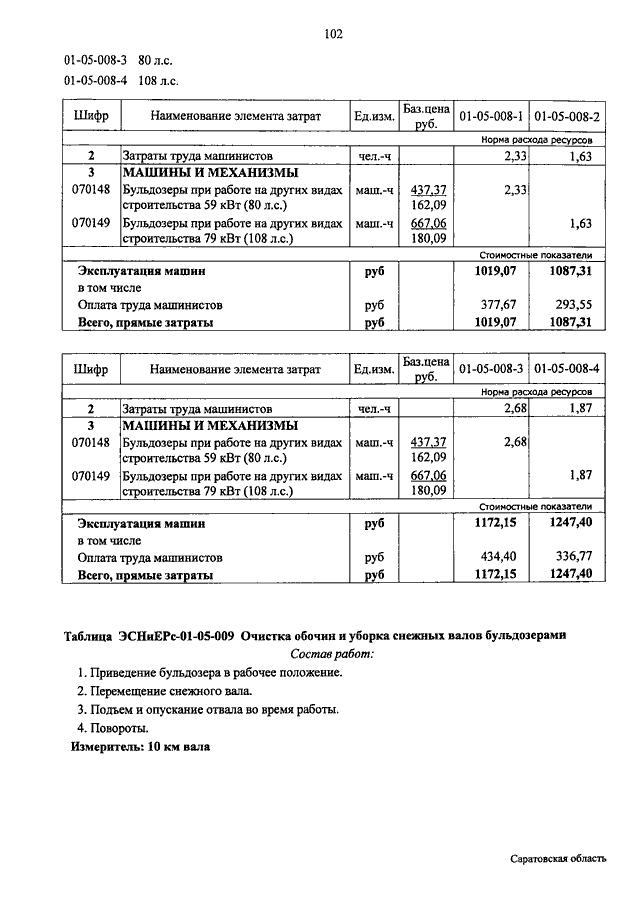 102

01-05-008-3 80 л.с.
01-05-008-4 108 л.с.

| Шифр | Наименование элемента затрат | Ед.изм. | Баз.цена руб. | 01-05-008-1 | 01-05-008-2 |
|---|---|---|---|---|---|
| | | | | Норма расхода ресурсов | |
| 2 | Затраты труда машинистов | чел.-ч | | 2,33 | 1,63 |
| 3 | МАШИНЫ И МЕХАНИЗМЫ | | | | |
| 070148 | Бульдозеры при работе на других видах строительства 59 кВт (80 л.с.) | маш.-ч | 437,37 162,09 | 2,33 | |
| 070149 | Бульдозеры при работе на других видах строительства 79 кВт (108 л.с.) | маш.-ч | 667,06 180,09 | | 1,63 |
| | | | | Стоимостные показатели | |
| | Эксплуатация машин | руб | | 1019,07 | 1087,31 |
| | в том числе | | | | |
| | Оплата труда машинистов | руб | | 377,67 | 293,55 |
| | Всего, прямые затраты | руб | | 1019,07 | 1087,31 |

| Шифр | Наименование элемента затрат | Ед.изм. | Баз.цена руб. | 01-05-008-3 | 01-05-008-4 |
|---|---|---|---|---|---|
| | | | | Норма расхода ресурсов | |
| 2 | Затраты труда машинистов | чел.-ч | | 2,68 | 1,87 |
| 3 | МАШИНЫ И МЕХАНИЗМЫ | | | | |
| 070148 | Бульдозеры при работе на других видах строительства 59 кВт (80 л.с.) | маш.-ч | 437,37 162,09 | 2,68 | |
| 070149 | Бульдозеры при работе на других видах строительства 79 кВт (108 л.с.) | маш.-ч | 667,06 180,09 | | 1,87 |
| | | | | Стоимостные показатели | |
| | Эксплуатация машин | руб | | 1172,15 | 1247,40 |
| | в том числе | | | | |
| | Оплата труда машинистов | руб | | 434,40 | 336,77 |
| | Всего, прямые затраты | руб | | 1172,15 | 1247,40 |

Таблица ЭСНиЕРс-01-05-009 Очистка обочин и уборка снежных валов бульдозерами
Состав работ:
1. Приведение бульдозера в рабочее положение.
2. Перемещение снежного вала.
3. Подъем и опускание отвала во время работы.
4. Повороты.
Измеритель: 10 км вала

Саратовская область